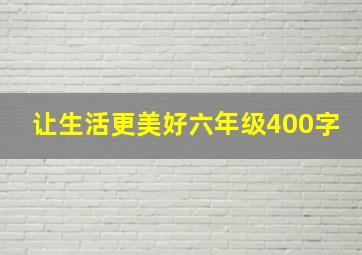 让生活更美好六年级400字